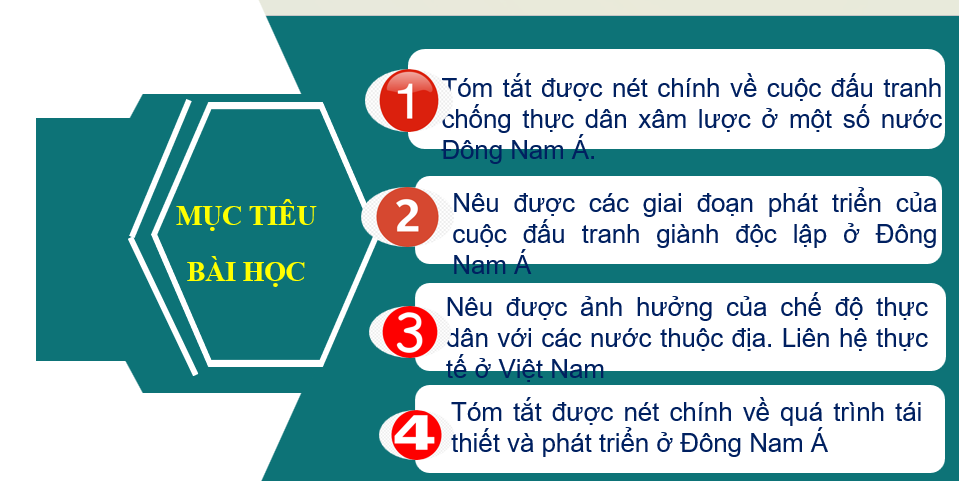 MỤC TIÊU

BÀI HỌC

1 Tóm tắt được nét chính về cuộc đấu tranh chống thực dân xâm lược ở một số nước Đông Nam Á.

2 Nêu được các giai đoạn phát triển của cuộc đấu tranh giành độc lập ở Đông Nam Á

3 Nêu được ảnh hưởng của chế độ thực dân với các nước thuộc địa. Liên hệ thực tế ở Việt Nam

4 Tóm tắt được nét chính về quá trình tái thiết và phát triển ở Đông Nam Á